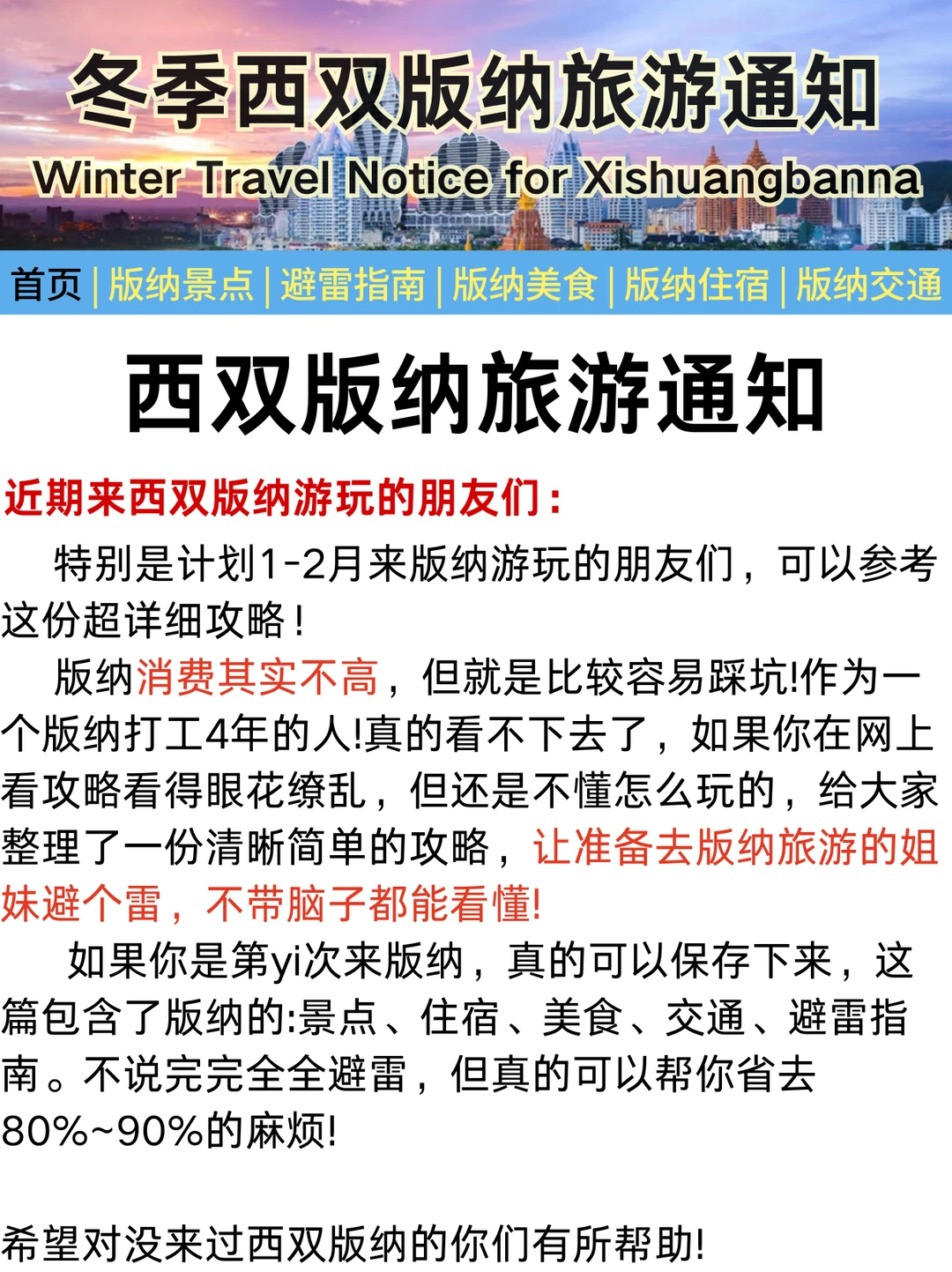 冬季西双版纳旅游通知
Winter Travel Notice for Xishuangbanna

首页 | 版纳景点 | 避雷指南 | 版纳美食 | 版纳住宿 | 版纳交通

西双版纳旅游通知

近期来西双版纳游玩的朋友们：

特别是计划1-2月来版纳游玩的朋友们，可以参考这份超详细攻略！

版纳消费其实不高，但就是比较容易踩坑!作为一个版纳打工4年的人!真的看不下去了，如果你在网上看攻略看得眼花缭乱，但还是不懂怎么玩的，给大家整理了一份清晰简单的攻略，让准备去版纳旅游的姐妹避个雷，不带脑子都能看懂!

如果你是第yi次来版纳，真的可以保存下来，这篇包含了版纳的:景点、住宿、美食、交通、避雷指南。不说完完全全避雷，但真的可以帮你省去80%~90%的麻烦!

希望对没来过西双版纳的你们有所帮助!